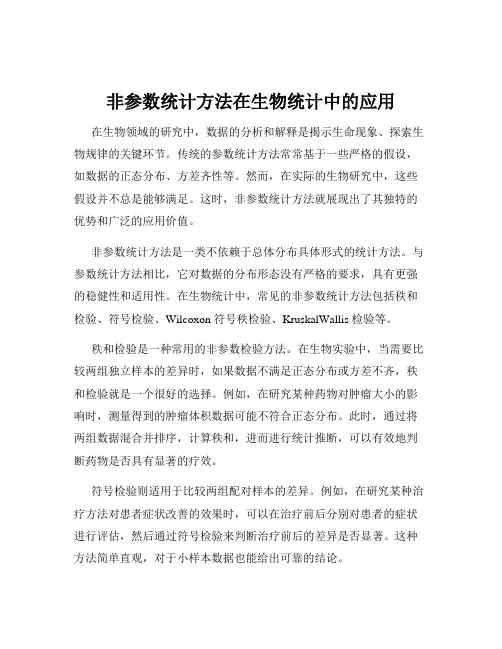 非参数统计方法在生物统计中的应用

在生物领域的研究中，数据的分析和解释是揭示生命现象、探索生物规律的关键环节。传统的参数统计方法常常基于一些严格的假设，如数据的正态分布、方差齐性等。然而，在实际的生物研究中，这些假设并不总是能够满足。这时，非参数统计方法就展现出了其独特的优势和广泛的应用价值。

非参数统计方法是一类不依赖于总体分布具体形式的统计方法。与参数统计方法相比，它对数据的分布形态没有严格的要求，具有更强的稳健性和适用性。在生物统计中，常见的非参数统计方法包括秩和检验、符号检验、Wilcoxon 符号秩检验、KruskalWallis 检验等。

秩和检验是一种常用的非参数检验方法。在生物实验中，当需要比较两组独立样本的差异时，如果数据不满足正态分布或方差不齐，秩和检验就是一个很好的选择。例如，在研究某种药物对肿瘤大小的影响时，测量得到的肿瘤体积数据可能不符合正态分布。此时，通过将两组数据混合并排序，计算秩和，进而进行统计推断，可以有效地判断药物是否具有显著的疗效。

符号检验则适用于比较两组配对样本的差异。例如，在研究某种治疗方法对患者症状改善的效果时，可以在治疗前后分别对患者的症状进行评估，然后通过符号检验来判断治疗前后的差异是否显著。这种方法简单直观，对于小样本数据也能给出可靠的结论。